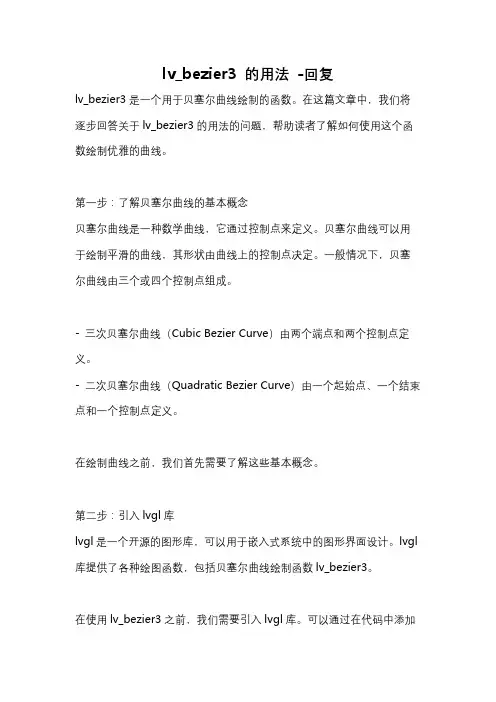 lv_bezier3 的用法 -回复

lv_bezier3 是一个用于贝塞尔曲线绘制的函数。在这篇文章中，我们将逐步回答关于 lv_bezier3 的用法的问题，帮助读者了解如何使用这个函数绘制优雅的曲线。

第一步：了解贝塞尔曲线的基本概念

贝塞尔曲线是一种数学曲线，它通过控制点来定义。贝塞尔曲线可以用于绘制平滑的曲线，其形状由曲线上的控制点决定。一般情况下，贝塞尔曲线由三个或四个控制点组成。

- 三次贝塞尔曲线（Cubic Bezier Curve）由两个端点和两个控制点定义。

- 二次贝塞尔曲线（Quadratic Bezier Curve）由一个起始点、一个结束点和一个控制点定义。

在绘制曲线之前，我们首先需要了解这些基本概念。

第二步：引入 lvgl 库

lvgl 是一个开源的图形库，可以用于嵌入式系统中的图形界面设计。lvgl 库提供了各种绘图函数，包括贝塞尔曲线绘制函数 lv_bezier3。

在使用 lv_bezier3 之前，我们需要引入 lvgl 库。可以通过在代码中添加